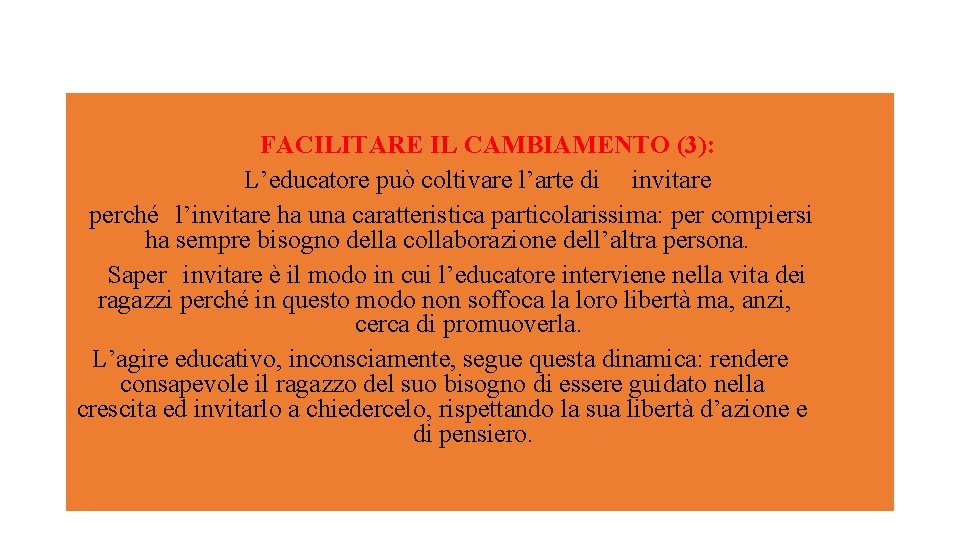 FACILITARE IL CAMBIAMENTO (3):

L’educatore può coltivare l’arte di invitare perché l’invitare ha una caratteristica particolarissima: per compiersi ha sempre bisogno della collaborazione dell’altra persona.

Saper invitare è il modo in cui l’educatore interviene nella vita dei ragazzi perché in questo modo non soffoca la loro libertà ma, anzi, cerca di promuoverla.

L’agire educativo, inconsciamente, segue questa dinamica: rendere consapevole il ragazzo del suo bisogno di essere guidato nella crescita ed invitarlo a chiedercelo, rispettando la sua libertà d’azione e di pensiero.